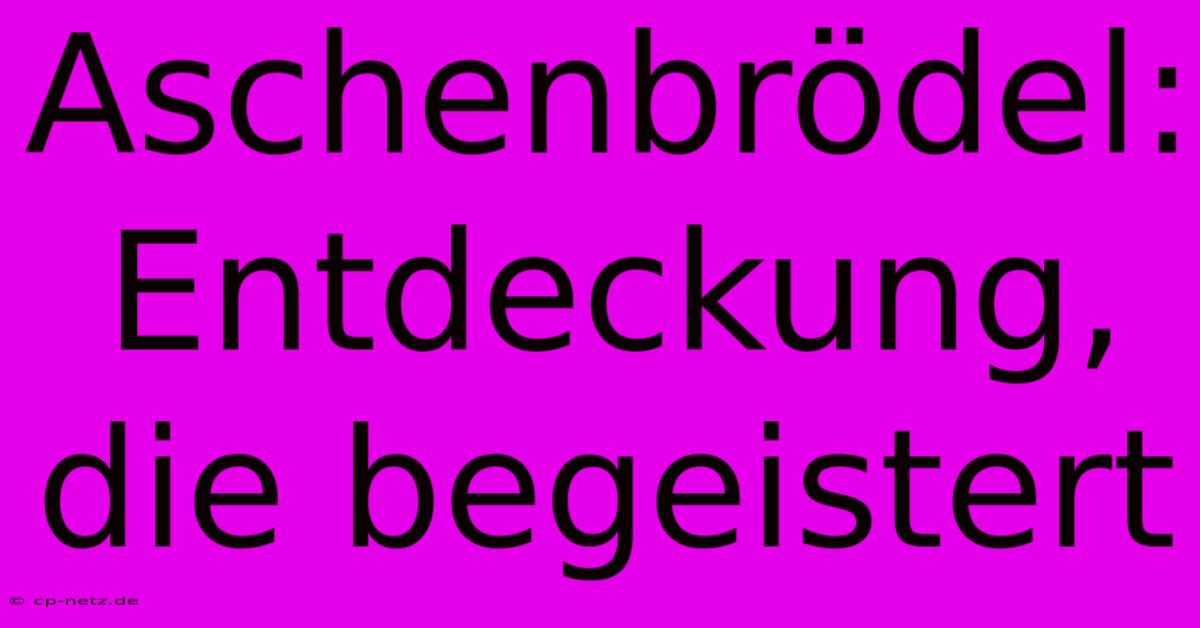 Aschenbrödel: Entdeckung, die begeistert

© cp-netz.de